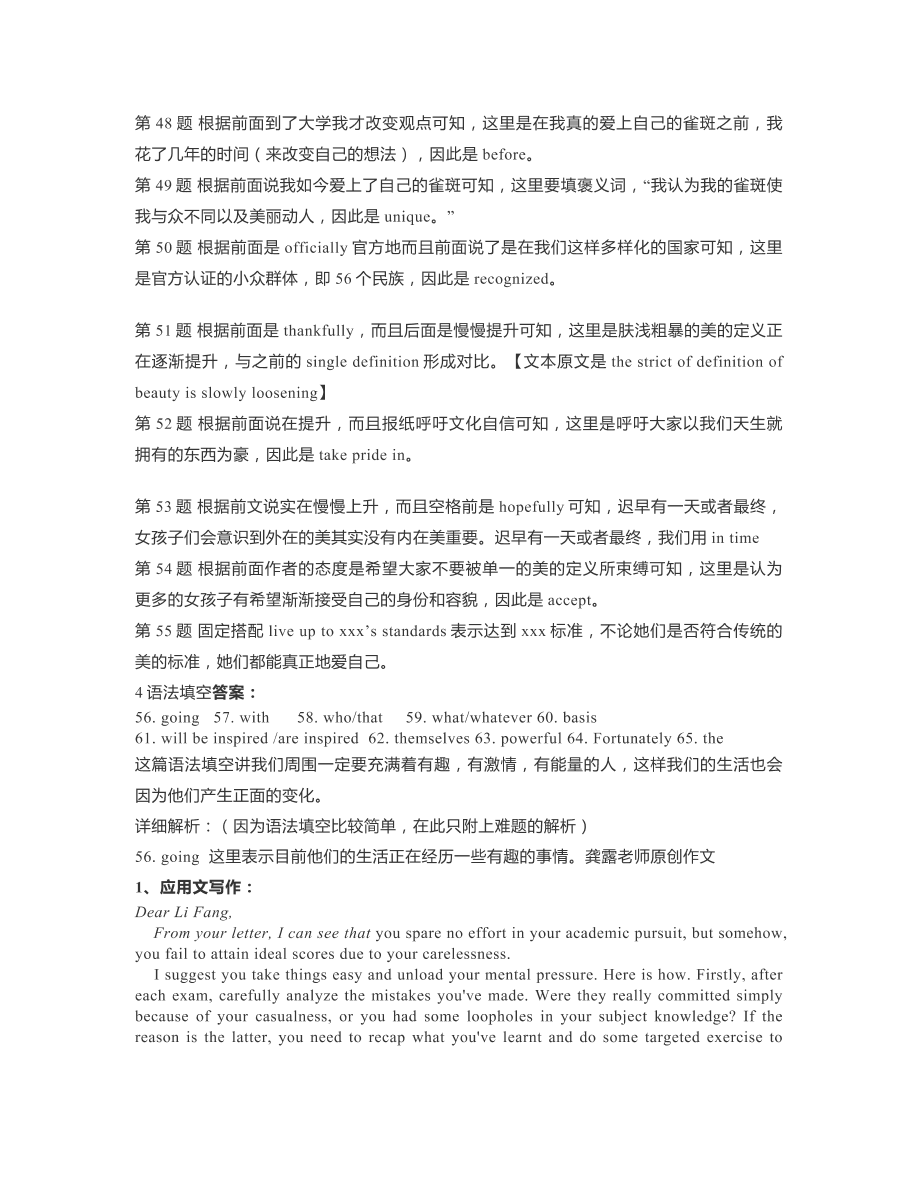 第 48 题 根据前面到了大学我才改变观点可知，这里是在我真的爱上自己的雀斑之前，我花了几年的时间（来改变自己的想法），因此是 before。
第 49 题 根据前面说我如今爱上了自己的雀斑可知，这里要填褒义词，“我认为我的雀斑使我与众不同以及美丽动人，因此是 unique。”
第 50 题 根据前面是 officially 官方地而且前面说了是在我们这样多样化的国家可知，这里是官方认证的小众群体，即 56 个民族，因此是 recognized。

第 51 题 根据前面是 thankfully，而且后面是慢慢提升可知，这里是肤浅粗暴的美的定义正在逐渐提升，与之前的 single definition 形成对比。【文本原文是 the strict of definition of beauty is slowly loosening】
第 52 题 根据前面说在提升，而且报纸呼吁文化自信可知，这里是呼吁大家以我们天生就拥有的东西为豪，因此是 take pride in。

第 53 题 根据前文说实在慢慢上升，而且空格前是 hopefully 可知，迟早有一天或者最终，女孩子们会意识到外在的美其实没有内在美重要。迟早有一天或者最终，我们用 in time
第 54 题 根据前面作者的态度是希望大家不要被单一的美的定义所束缚可知，这里是认为更多的女孩子有希望渐渐接受自己的身份和容貌，因此是 accept。
第 55 题 固定搭配 live up to xxx’s standards 表示达到 xxx 标准，不论她们是否符合传统的美的标准，她们都能真正地爱自己。
4 语法填空答案：
56. going 57. with 58. who/that 59. what/whatever 60. basis
61. will be inspired /are inspired 62. themselves 63. powerful 64. Fortunately 65. the
这篇语法填空讲我们周围一定要充满着有趣，有激情，有能量的人，这样我们的生活也会因为他们产生正面的变化。
详细解析：（因为语法填空比较简单，在此只附上难题的解析）
56. going 这里表示目前他们的生活正在经历一些有趣的事情。龚露老师原创作文
1、应用文写作：
Dear Li Fang,
From your letter, I can see that you spare no effort in your academic pursuit, but somehow, you fail to attain ideal scores due to your carelessness.
I suggest you take things easy and unload your mental pressure. Here is how. Firstly, after each exam, carefully analyze the mistakes you've made. Were they really committed simply because of your casualness, or you had some loopholes in your subject knowledge? If the reason is the latter, you need to recap what you've learnt and do some targeted exercise to